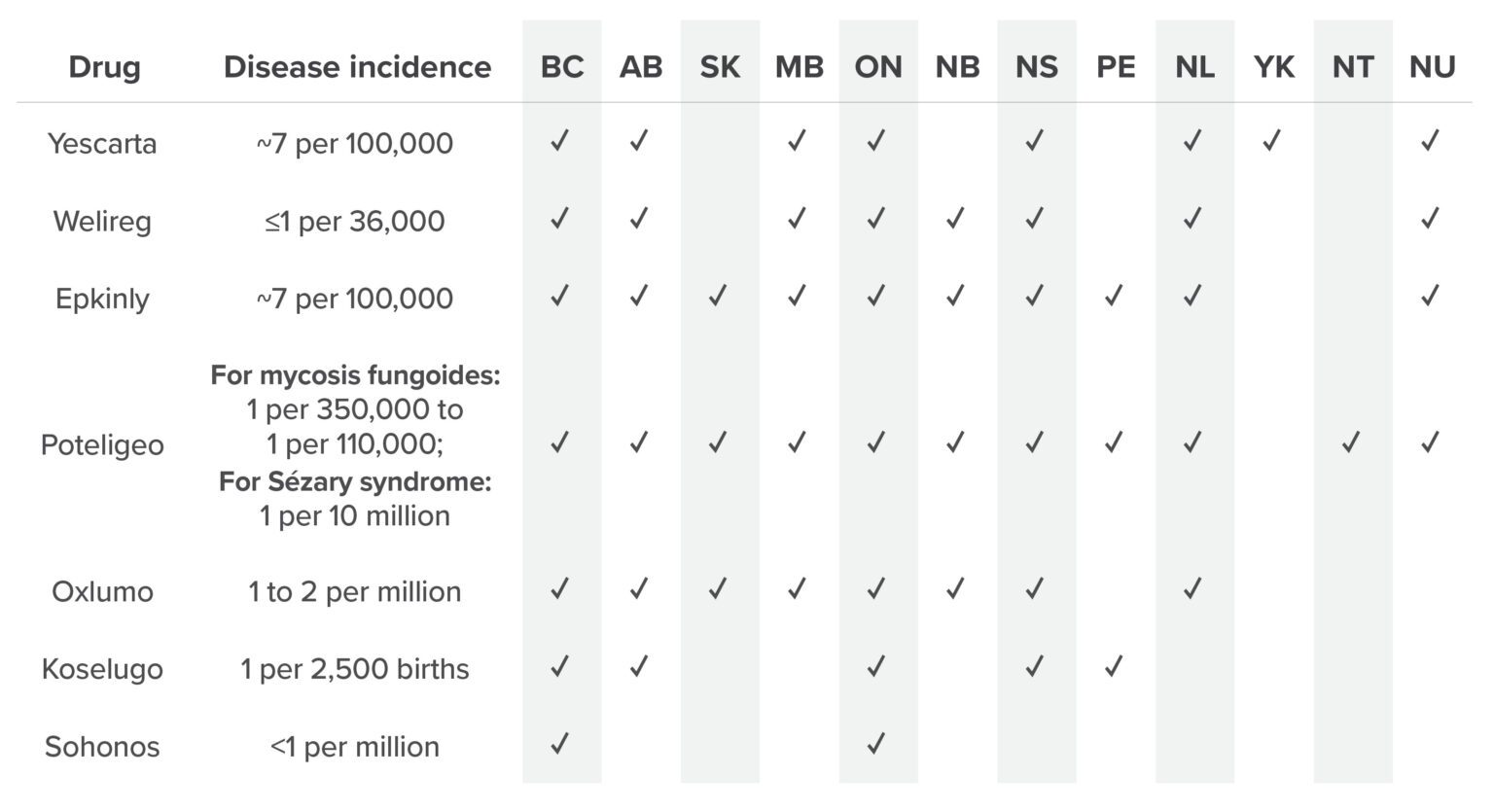 | Drug | Disease incidence | BC | AB | SK | MB | ON | NB | NS | PE | NL | YK | NT | NU |
|---|---|---|---|---|---|---|---|---|---|---|---|---|---|
| Yescarta | ~7 per 100,000 | ✓ | ✓ | | ✓ | ✓ | | ✓ | | ✓ | ✓ | | ✓ |
| Welireg | ≤1 per 36,000 | ✓ | ✓ | | ✓ | ✓ | ✓ | ✓ | | ✓ | | | ✓ |
| Epkinly | ~7 per 100,000 | ✓ | ✓ | ✓ | ✓ | ✓ | ✓ | ✓ | ✓ | ✓ | | | ✓ |
| Poteligeo | **For mycosis fungoides:** 1 per 350,000 to 1 per 110,000; **For Sézary syndrome:** 1 per 10 million | ✓ | ✓ | ✓ | ✓ | ✓ | ✓ | ✓ | ✓ | ✓ | | ✓ | ✓ |
| Oxlumo | 1 to 2 per million | ✓ | ✓ | ✓ | ✓ | ✓ | ✓ | ✓ | | ✓ | | | |
| Koselugo | 1 per 2,500 births | ✓ | ✓ | | | ✓ | | ✓ | ✓ | | | | |
| Sohonos | <1 per million | ✓ | | | | ✓ | | | | | | | |